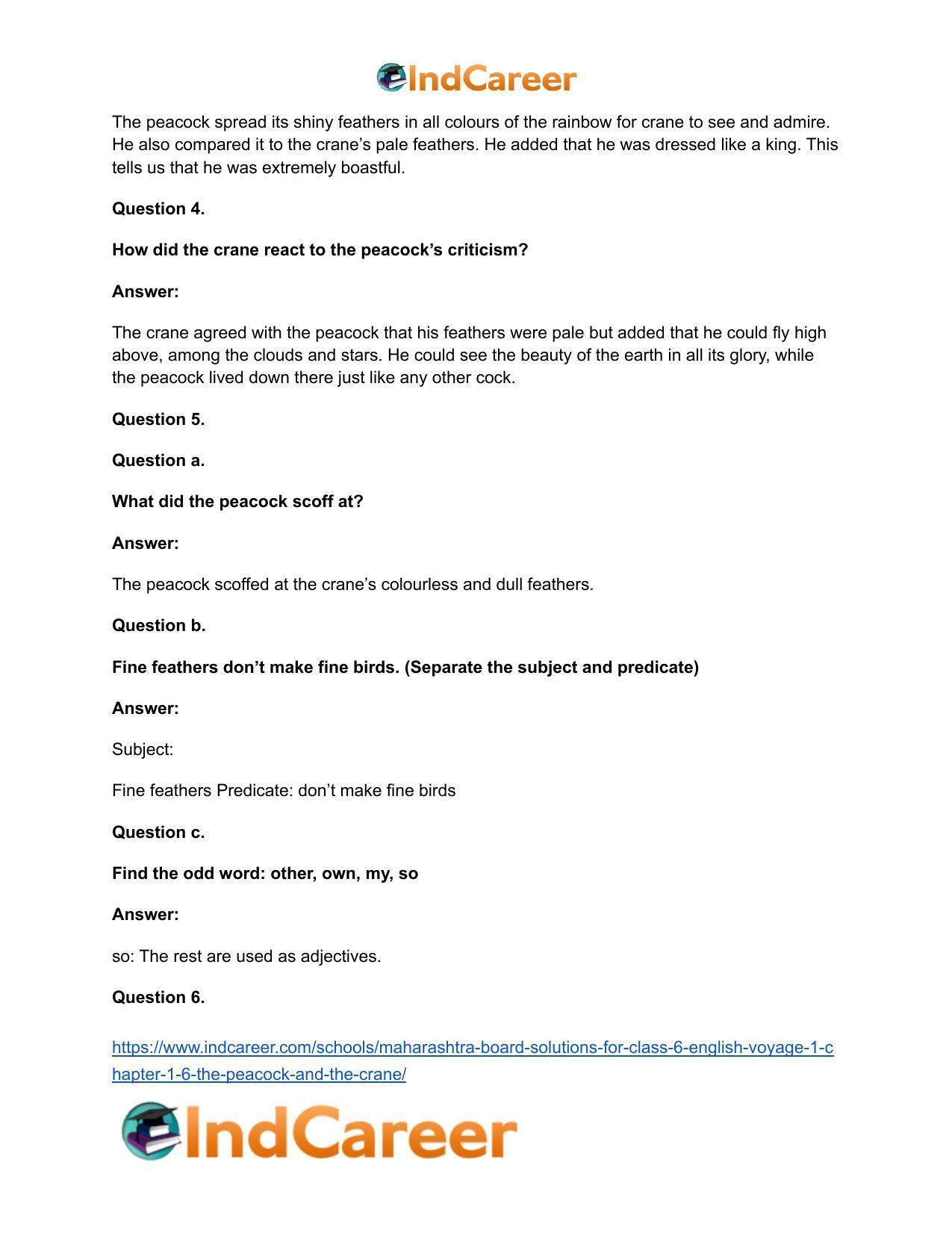 IndCareer

The peacock spread its shiny feathers in all colours of the rainbow for crane to see and admire. He also compared it to the crane's pale feathers. He added that he was dressed like a king. This tells us that he was extremely boastful.

Question 4.

How did the crane react to the peacock's criticism?

Answer:

The crane agreed with the peacock that his feathers were pale but added that he could fly high above, among the clouds and stars. He could see the beauty of the earth in all its glory, while the peacock lived down there just like any other cock.

Question 5.

Question a.

What did the peacock scoff at?

Answer:

The peacock scoffed at the crane's colourless and dull feathers.

Question b.

Fine feathers don't make fine birds. (Separate the subject and predicate)

Answer:

Subject:

Fine feathers Predicate: don't make fine birds

Question c.

Find the odd word: other, own, my, so

Answer:

so: The rest are used as adjectives.

Question 6.

https://www.indcareer.com/schools/maharashtra-board-solutions-for-class-6-english-voyage-1-chapter-1-6-the-peacock-and-the-crane/

IndCareer